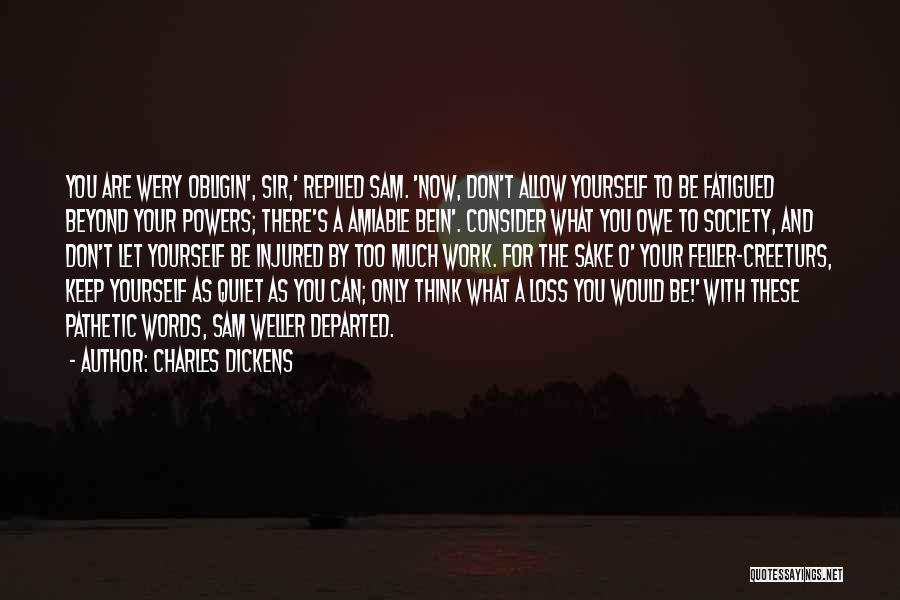 YOU ARE WERY OBLIGIN', SIR,' REPLIED SAM. 'NOW, DON'T ALLOW YOURSELF TO BE FATIGUED BEYOND YOUR POWERS; THERE'S A AMIABLE BEIN'. CONSIDER WHAT YOU OWE TO SOCIETY, AND DON'T LET YOURSELF BE INJURED BY TOO MUCH WORK. FOR THE SAKE O' YOUR FELLER-CREETURS, KEEP YOURSELF AS QUIET AS YOU CAN; ONLY THINK WHAT A LOSS YOU WOULD BE!' WITH THESE PATHETIC WORDS, SAM WELLER DEPARTED.

- AUTHOR: CHARLES DICKENS

QUOTESSAYINGS.NET